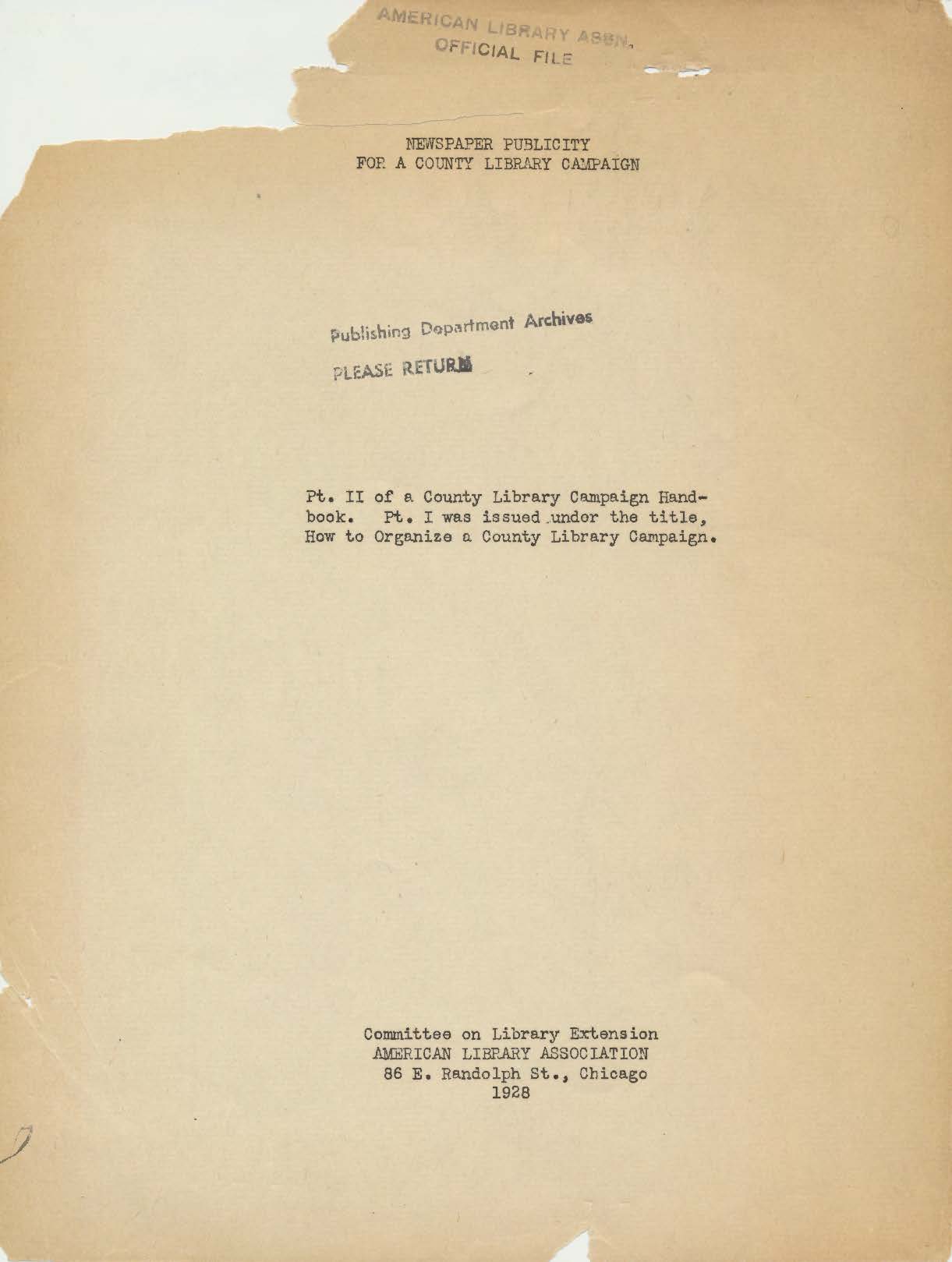 AMERICAN LIBRARY ASSN.
OFFICIAL FILE

NEWSPAPER PUBLICITY
FOR A COUNTY LIBRARY CAMPAIGN

Publishing Department Archives
PLEASE RETURN

Pt. II of a County Library Campaign Handbook. Pt. I was issued under the title, How to Organize a County Library Campaign.

Committee on Library Extension
AMERICAN LIBRARY ASSOCIATION
86 E. Randolph St., Chicago
1928